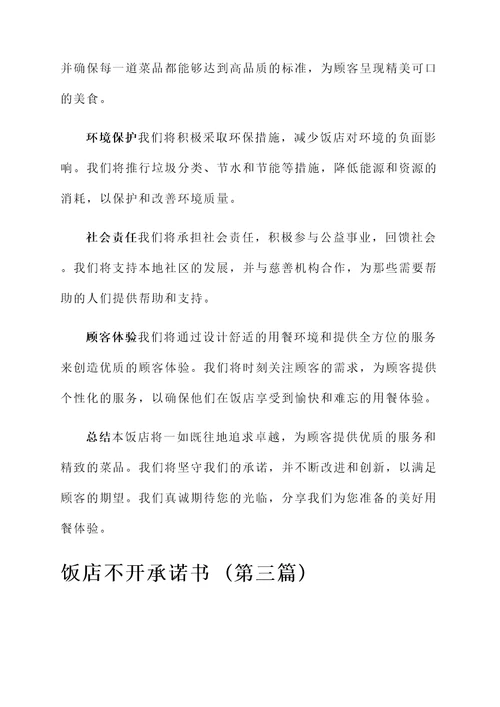 并确保每一道菜品都能够达到高品质的标准，为顾客呈现精美可口的美食。

环境保护我们将积极采取环保措施，减少饭店对环境的负面影响。我们将推行垃圾分类、节水和节能等措施，降低能源和资源的消耗，以保护和改善环境质量。

社会责任我们将承担社会责任，积极参与公益事业，回馈社会。我们将支持本地社区的发展，并与慈善机构合作，为那些需要帮助的人们提供帮助和支持。

顾客体验我们将通过设计舒适的用餐环境和提供全方位的服务来创造优质的顾客体验。我们将时刻关注顾客的需求，为顾客提供个性化的服务，以确保他们在饭店享受到愉快和难忘的用餐体验。

总结本饭店将一如既往地追求卓越，为顾客提供优质的服务和精致的菜品。我们将坚守我们的承诺，并不断改进和创新，以满足顾客的期望。我们真诚期待您的光临，分享我们为您准备的美好用餐体验。

饭店不开承诺书（第三篇）